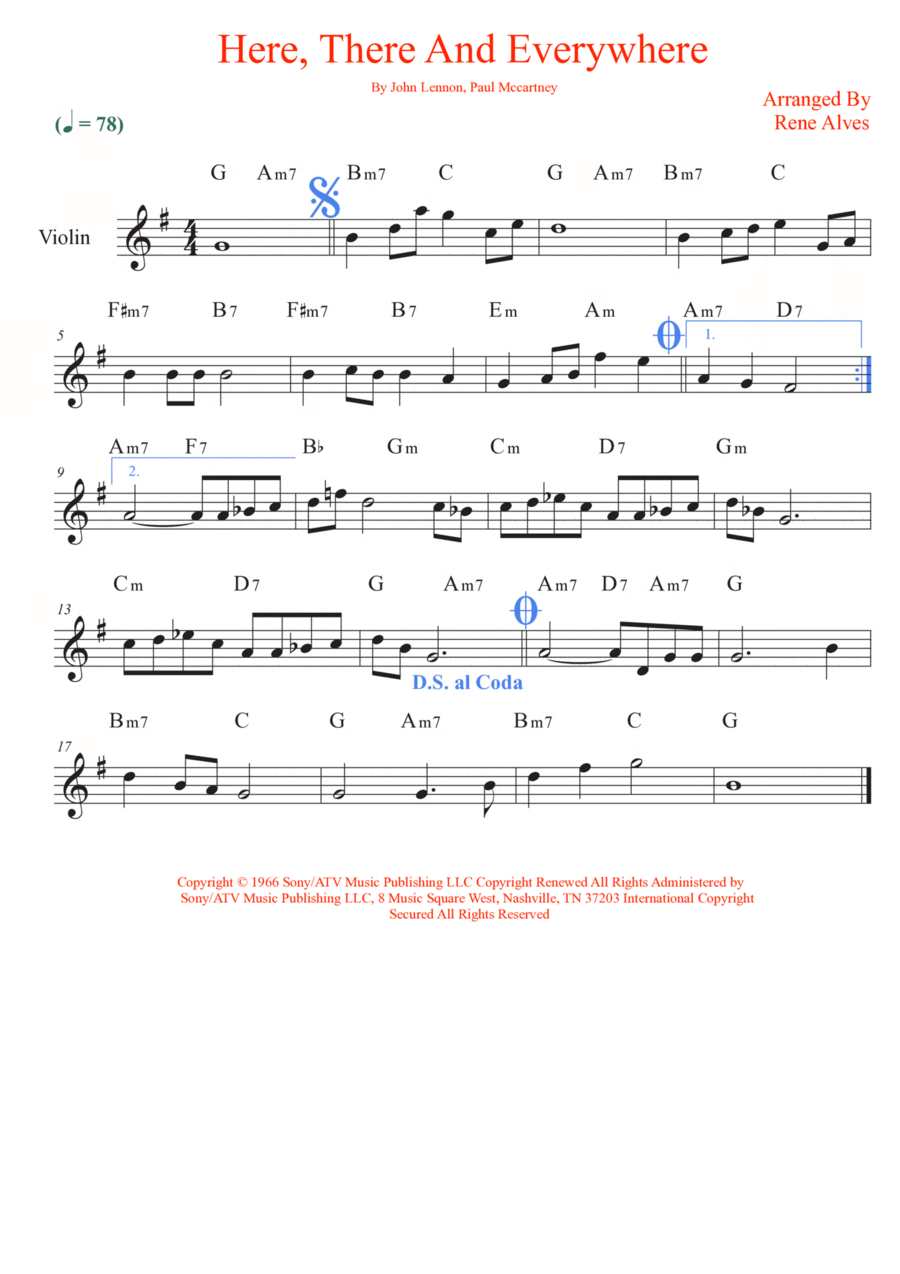 Here, There And Everywhere

By John Lennon, Paul Mccartney

Arranged By
Rene Alves

(♩ = 78)

Violin

G Am7 Bm7 C G Am7 Bm7 C

5
F♯m7 B7 F♯m7 B7 Em Am Am7 D7
1.

9
Am7 F7 B♭ Gm Cm D7 Gm
2.

13
Cm D7 G Am7 Am7 D7 Am7 G
D.S. al Coda

17
Bm7 C G Am7 Bm7 C G

Copyright © 1966 Sony/ATV Music Publishing LLC Copyright Renewed All Rights Administered by Sony/ATV Music Publishing LLC, 8 Music Square West, Nashville, TN 37203 International Copyright Secured All Rights Reserved